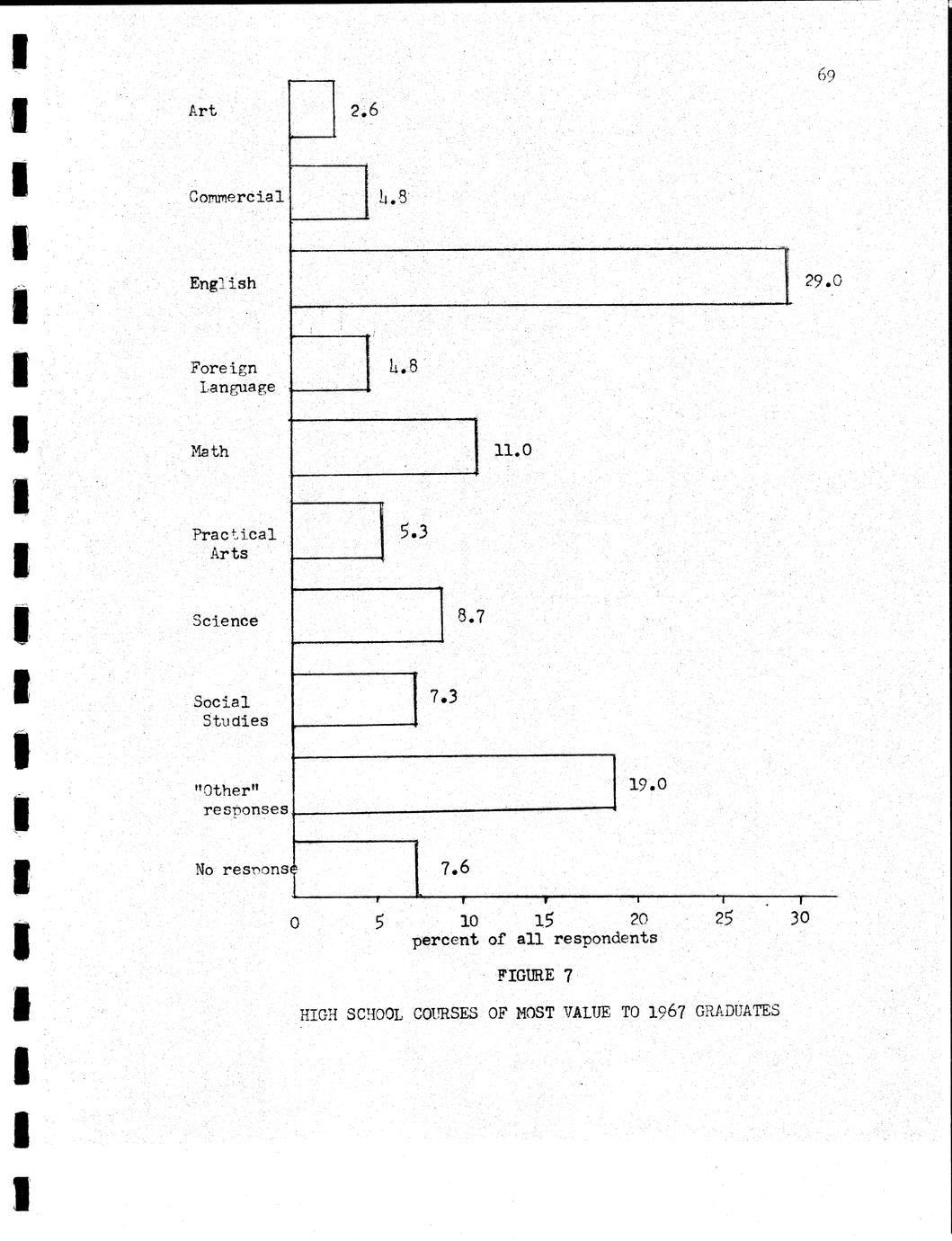 69

Art 2.6

Commercial 4.8

English 29.0

Foreign Language 4.8

Math 11.0

Practical Arts 5.3

Science 8.7

Social Studies 7.3

"Other" responses 19.0

No response 7.6

0 5 10 15 20 25 30

percent of all respondents

FIGURE 7

HIGH SCHOOL COURSES OF MOST VALUE TO 1967 GRADUATES